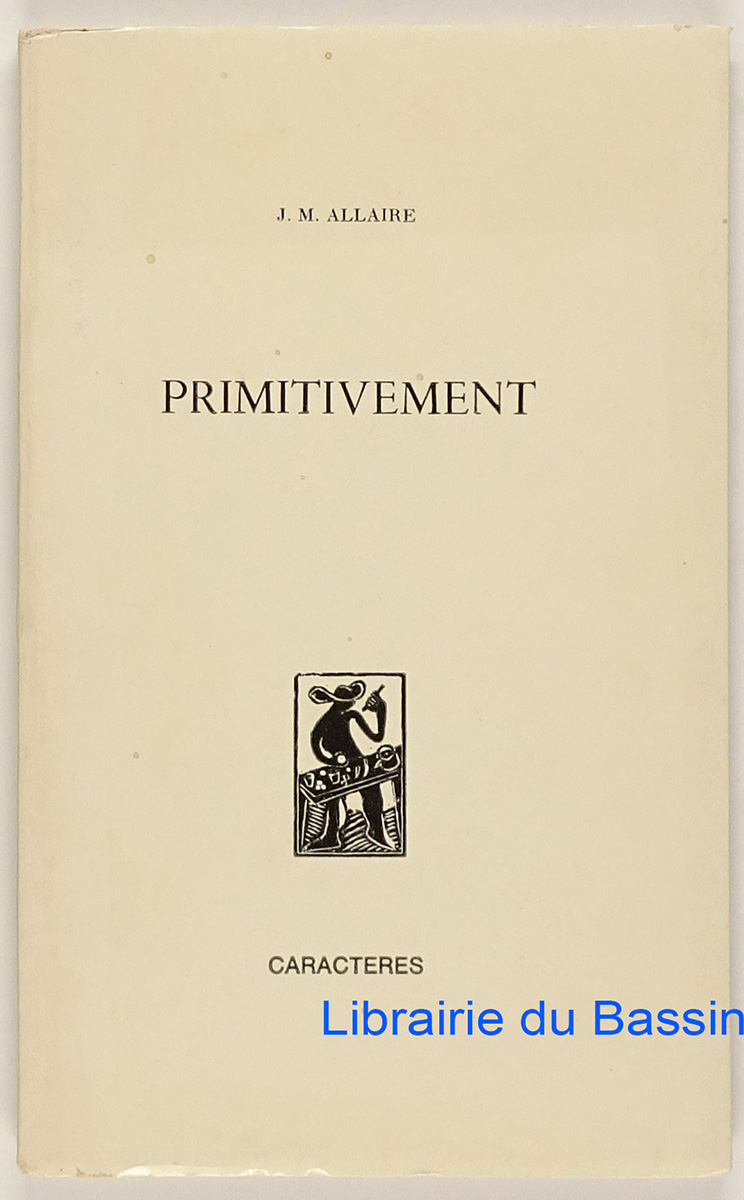 J. M. ALLAIRE

PRIMITIVEMENT

CARACTERES

Librairie du Bassin